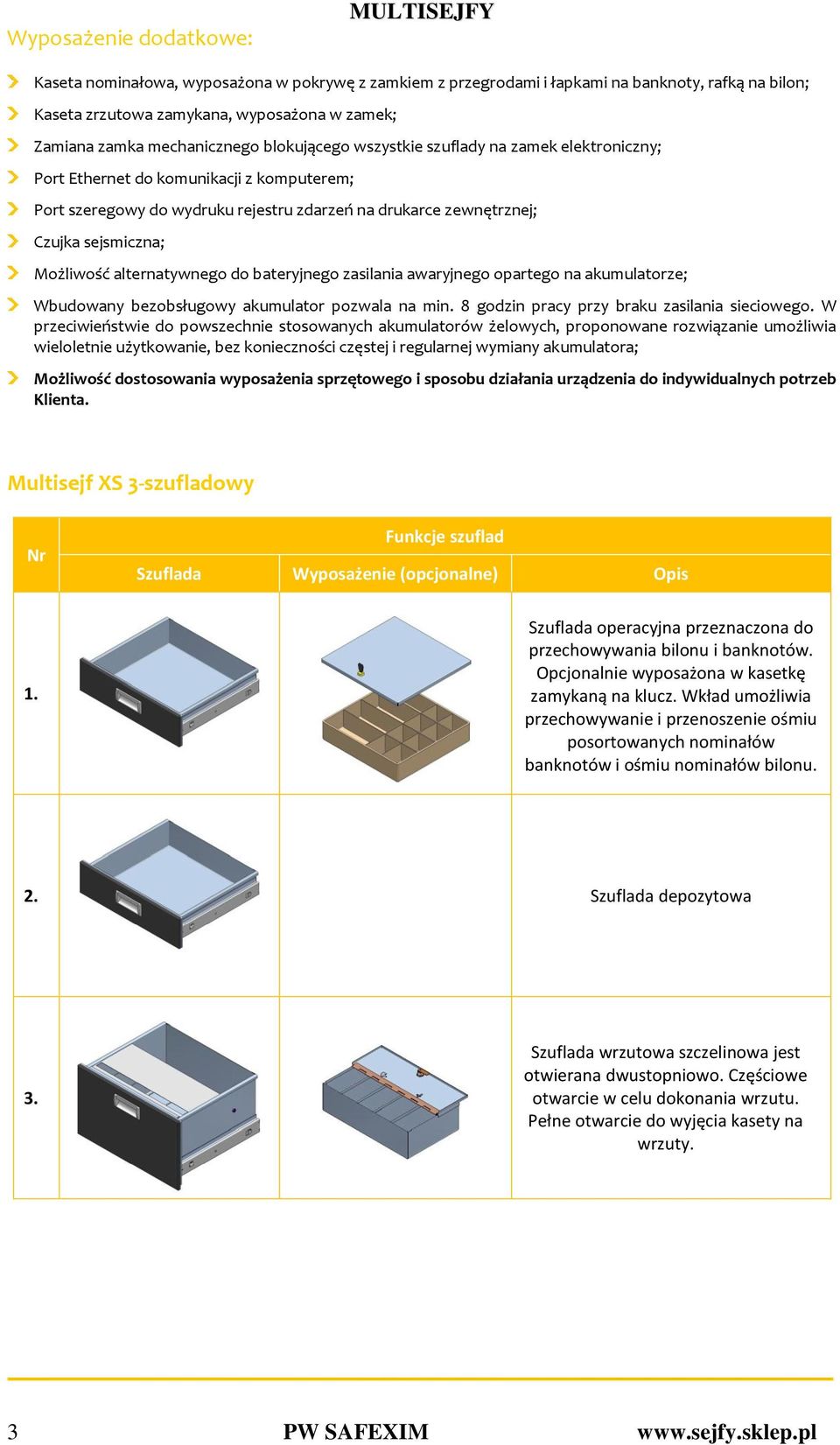 MULTISEJFY

Wyposażenie dodatkowe:

Kaseta nominałowa, wyposażona w pokrywę z zamkiem z przegrodami i łapkami na banknoty, rafką na bilon;

Kaseta zrzutowa zamykana, wyposażona w zamek;

Zamiana zamka mechanicznego blokującego wszystkie szuflady na zamek elektroniczny;

Port Ethernet do komunikacji z komputerem;

Port szeregowy do wydruku rejestru zdarzeń na drukarce zewnętrznej;

Czujka sejsmiczna;

Możliwość alternatywnego do bateryjnego zasilania awaryjnego opartego na akumulatorze;

Wbudowany bezobsługowy akumulator pozwala na min. 8 godzin pracy przy braku zasilania sieciowego. W przeciwieństwie do powszechnie stosowanych akumulatorów żelowych, proponowane rozwiązanie umożliwia wieloletnie użytkowanie, bez konieczności częstej i regularnej wymiany akumulatora;

Możliwość dostosowania wyposażenia sprzętowego i sposobu działania urządzenia do indywidualnych potrzeb Klienta.

Multisejf XS 3-szufladowy

| Nr | Funkcje szuflad | | |
|---|---|---|---|
| | Szuflada | Wyposażenie (opcjonalne) | Opis |
| 1. | | | Szuflada operacyjna przeznaczona do przechowywania bilonu i banknotów. Opcjonalnie wyposażona w kasetkę zamykaną na klucz. Wkład umożliwia przechowywanie i przenoszenie ośmiu posortowanych nominałów banknotów i ośmiu nominałów bilonu. |
| 2. | | | Szuflada depozytowa |
| 3. | | | Szuflada wrzutowa szczelinowa jest otwierana dwustopniowo. Częściowe otwarcie w celu dokonania wrzutu. Pełne otwarcie do wyjęcia kasety na wrzuty. |

3 PW SAFEXIM www.sejfy.sklep.pl